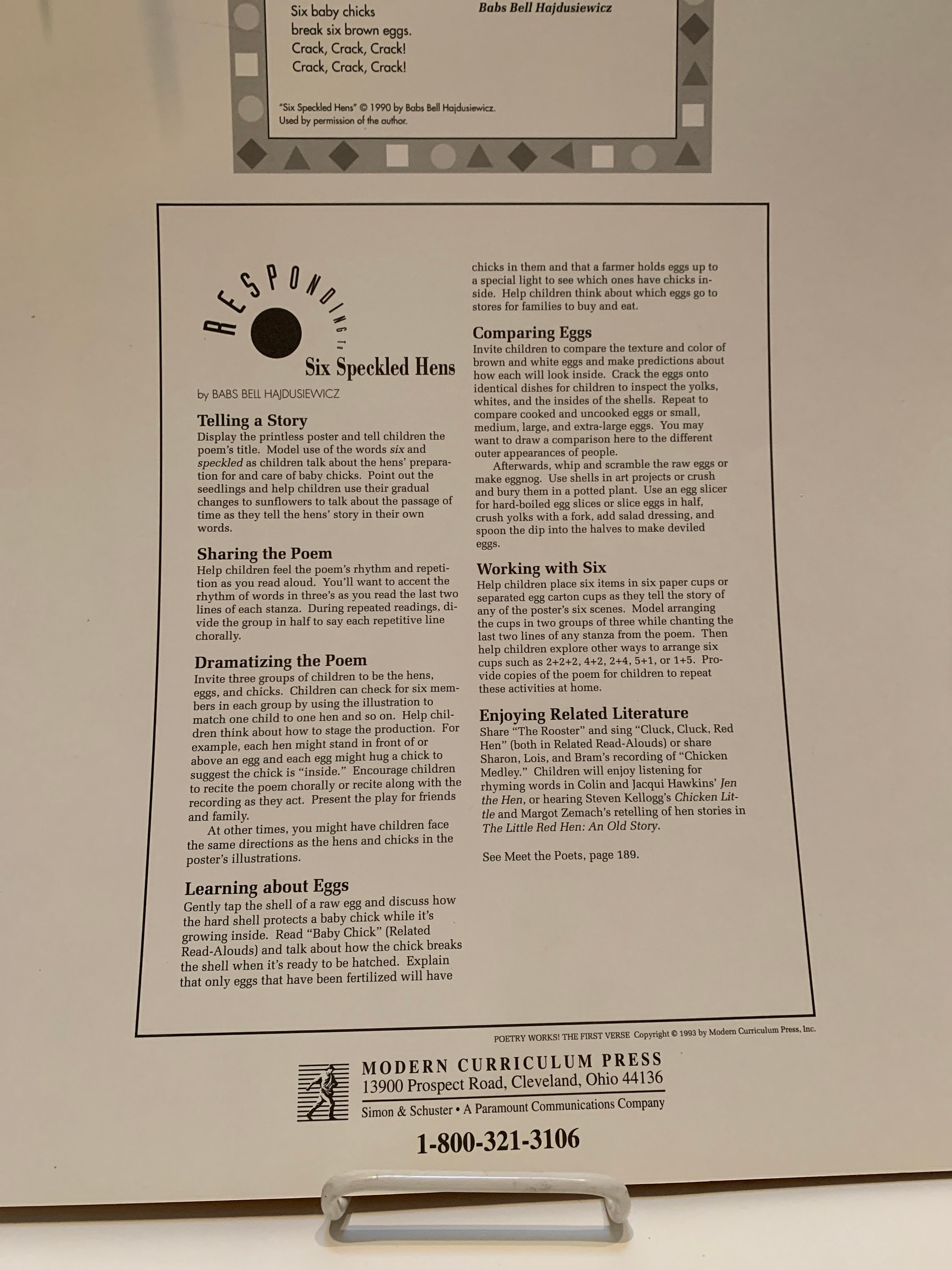 Six baby chicks
break six brown eggs.
Crack, Crack, Crack!
Crack, Crack, Crack!

Babs Bell Hajdusiewicz

"Six Speckled Hens" © 1990 by Babs Bell Hajdusiewicz.
Used by permission of the author.

RESPONDING TO
Six Speckled Hens
by BABS BELL HAJDUSIEWICZ

Telling a Story
Display the printless poster and tell children the poem's title. Model use of the words six and speckled as children talk about the hens' preparation for and care of baby chicks. Point out the seedlings and help children use their gradual changes to sunflowers to talk about the passage of time as they tell the hens' story in their own words.

Sharing the Poem
Help children feel the poem's rhythm and repetition as you read aloud. You'll want to accent the rhythm of words in three's as you read the last two lines of each stanza. During repeated readings, divide the group in half to say each repetitive line chorally.

Dramatizing the Poem
Invite three groups of children to be the hens, eggs, and chicks. Children can check for six members in each group by using the illustration to match one child to one hen and so on. Help children think about how to stage the production. For example, each hen might stand in front of or above an egg and each egg might hug a chick to suggest the chick is "inside." Encourage children to recite the poem chorally or recite along with the recording as they act. Present the play for friends and family.

At other times, you might have children face the same directions as the hens and chicks in the poster's illustrations.

Learning about Eggs
Gently tap the shell of a raw egg and discuss how the hard shell protects a baby chick while it's growing inside. Read "Baby Chick" (Related Read-Alouds) and talk about how the chick breaks the shell when it's ready to be hatched. Explain that only eggs that have been fertilized will have chicks in them and that a farmer holds eggs up to a special light to see which ones have chicks inside. Help children think about which eggs go to stores for families to buy and eat.

Comparing Eggs
Invite children to compare the texture and color of brown and white eggs and make predictions about how each will look inside. Crack the eggs onto identical dishes for children to inspect the yolks, whites, and the insides of the shells. Repeat to compare cooked and uncooked eggs or small, medium, large, and extra-large eggs. You may want to draw a comparison here to the different outer appearances of people.

Afterwards, whip and scramble the raw eggs or make eggnog. Use shells in art projects or crush and bury them in a potted plant. Use an egg slicer for hard-boiled egg slices or slice eggs in half, crush yolks with a fork, add salad dressing, and spoon the dip into the halves to make deviled eggs.

Working with Six
Help children place six items in six paper cups or separated egg carton cups as they tell the story of any of the poster's six scenes. Model arranging the cups in two groups of three while chanting the last two lines of any stanza from the poem. Then help children explore other ways to arrange six cups such as 2+2+2, 4+2, 2+4, 5+1, or 1+5. Provide copies of the poem for children to repeat these activities at home.

Enjoying Related Literature
Share "The Rooster" and sing "Cluck, Cluck, Red Hen" (both in Related Read-Alouds) or share Sharon, Lois, and Bram's recording of "Chicken Medley." Children will enjoy listening for rhyming words in Colin and Jacqui Hawkins' Jen the Hen, or hearing Steven Kellogg's Chicken Little and Margot Zemach's retelling of hen stories in The Little Red Hen: An Old Story.

See Meet the Poets, page 189.

POETRY WORKS! THE FIRST VERSE Copyright © 1993 by Modern Curriculum Press, Inc.

MODERN CURRICULUM PRESS
13900 Prospect Road, Cleveland, Ohio 44136
Simon & Schuster • A Paramount Communications Company

1-800-321-3106